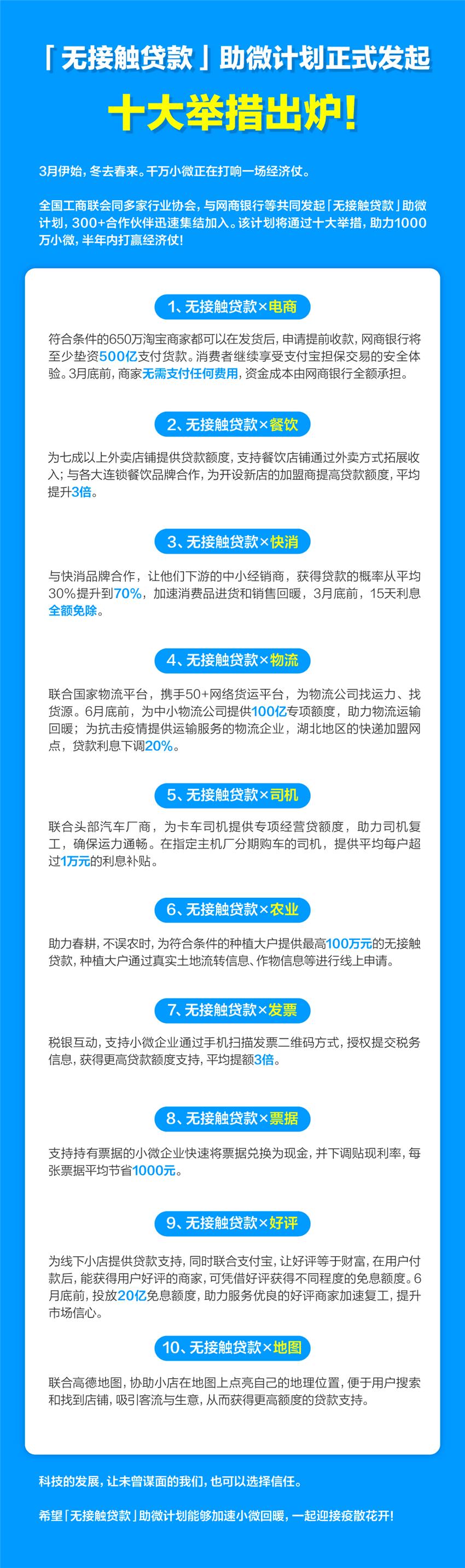 「无接触贷款」助微计划正式发起

十大举措出炉!

3月伊始，冬去春来。千万小微正在打响一场经济仗。

全国工商联会同多家行业协会，与网商银行等共同发起「无接触贷款」助微计划，300+合作伙伴迅速集结加入。该计划将通过十大举措，助力1000万小微，半年内打赢经济仗!

1、无接触贷款×电商

符合条件的650万淘宝商家都可以在发货后，申请提前收款，网商银行将至少垫资500亿支付货款。消费者继续享受支付宝担保交易的安全体验。3月底前，商家无需支付任何费用，资金成本由网商银行全额承担。

2、无接触贷款×餐饮

为七成以上外卖店铺提供贷款额度，支持餐饮店铺通过外卖方式拓展收入；与各大连锁餐饮品牌合作，为开设新店的加盟商提高贷款额度，平均提升3倍。

3、无接触贷款×快消

与快消品牌合作，让他们下游的中小经销商，获得贷款的概率从平均30%提升到70%，加速消费品进货和销售回暖，3月底前，15天利息全额免除。

4、无接触贷款×物流

联合国家物流平台，携手50+网络货运平台，为物流公司找运力、找货源。6月底前，为中小物流公司提供100亿专项额度，助力物流运输回暖；为抗击疫情提供运输服务的物流企业，湖北地区的快递加盟网点，贷款利息下调20%。

5、无接触贷款×司机

联合头部汽车厂商，为卡车司机提供专项经营贷额度，助力司机复工，确保运力通畅。在指定主机厂分期购车的司机，提供平均每户超过1万元的利息补贴。

6、无接触贷款×农业

助力春耕，不误农时，为符合条件的种植大户提供最高100万元的无接触贷款，种植大户通过真实土地流转信息、作物信息等进行线上申请。

7、无接触贷款×发票

税银互动，支持小微企业通过手机扫描发票二维码方式，授权提交税务信息，获得更高贷款额度支持，平均提额3倍。

8、无接触贷款×票据

支持持有票据的小微企业快速将票据兑换为现金，并下调贴现利率，每张票据平均节省1000元。

9、无接触贷款×好评

为线下小店提供贷款支持，同时联合支付宝，让好评等于财富，在用户付款后，能获得用户好评的商家，可凭借好评获得不同程度的免息额度。6月底前，投放20亿免息额度，助力服务优良的好评商家加速复工，提升市场信心。

10、无接触贷款×地图

联合高德地图，协助小店在地图上点亮自己的地理位置，便于用户搜索和找到店铺，吸引客流与生意，从而获得更高额度的贷款支持。

科技的发展，让未曾谋面的我们，也可以选择信任。

希望「无接触贷款」助微计划能够加速小微回暖，一起迎接疫散花开!